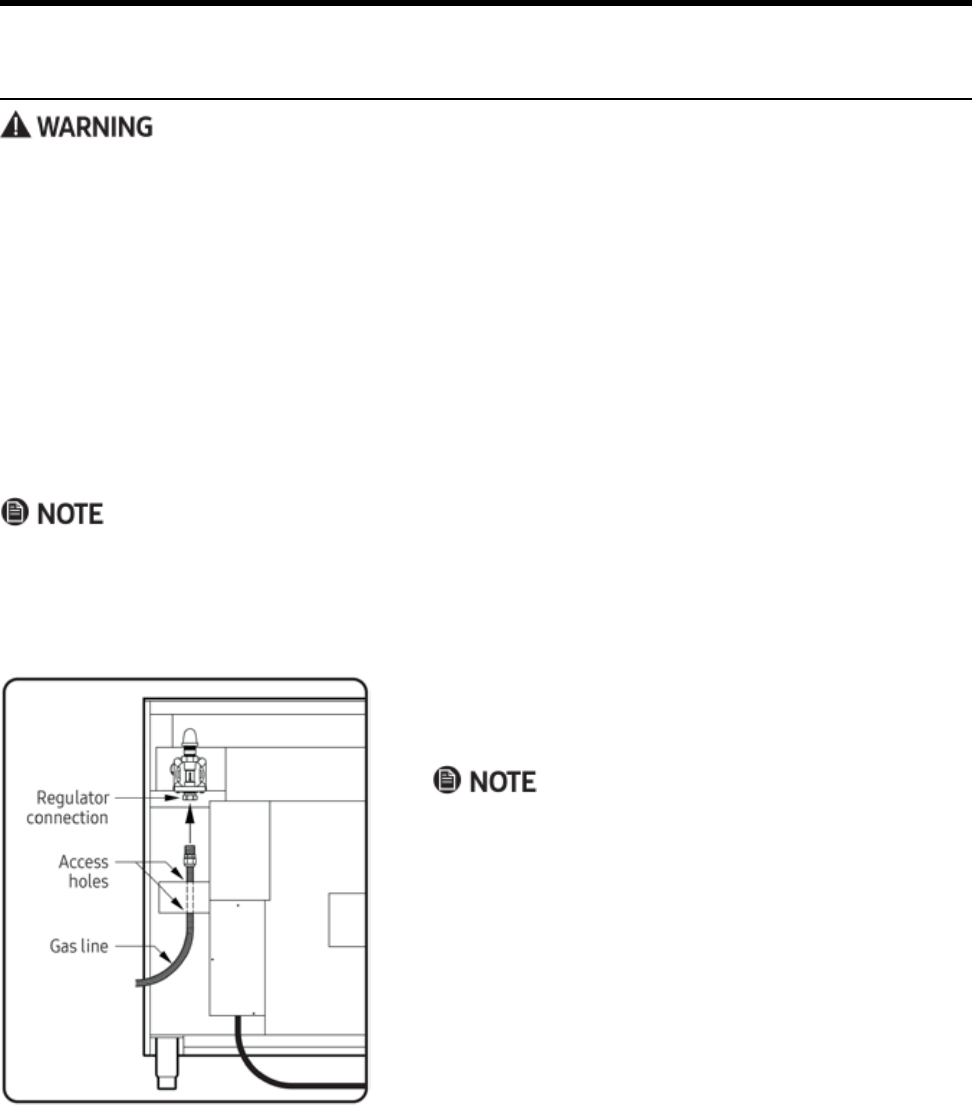 WARNING

NOTE

Regulator connection

Access holes

Gas line

NOTE